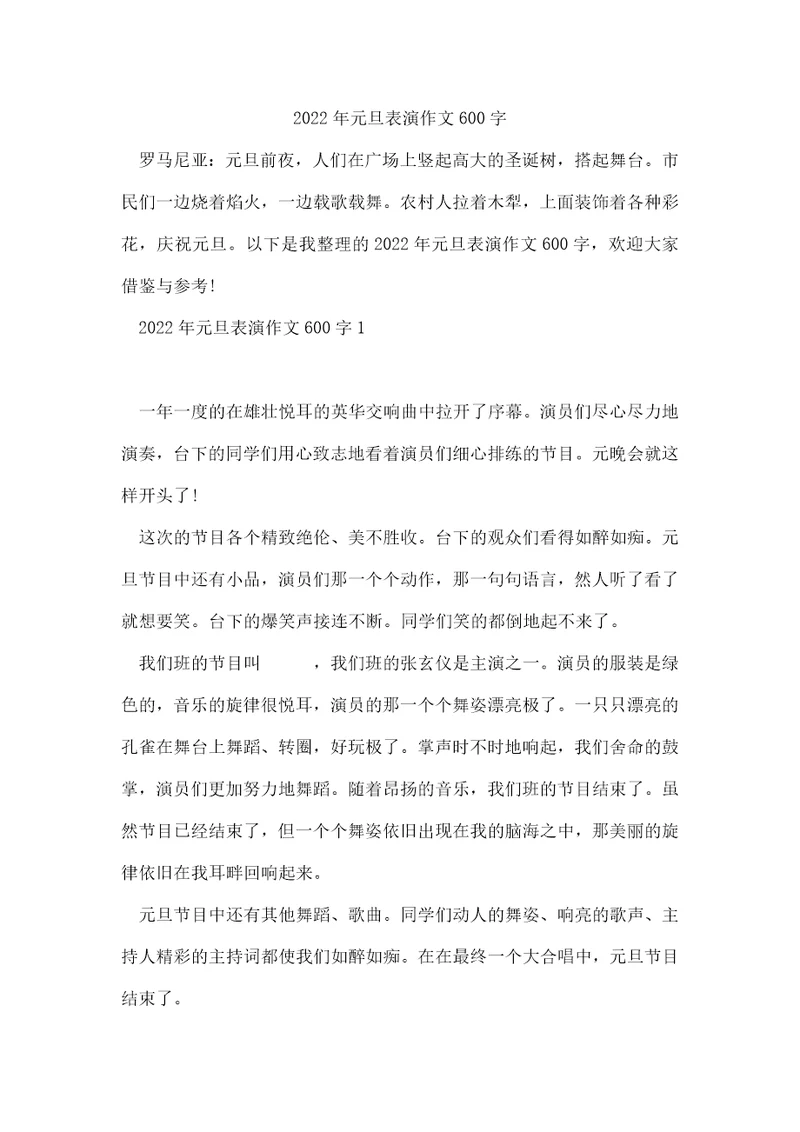 2022年元旦表演作文600字

罗马尼亚：元旦前夜，人们在广场上竖起高大的圣诞树，搭起舞台。市民们一边烧着焰火，一边载歌载舞。农村人拉着木犁，上面装饰着各种彩花，庆祝元旦。以下是我整理的2022年元旦表演作文600字，欢迎大家借鉴与参考!

2022年元旦表演作文600字1

一年一度的在雄壮悦耳的英华交响曲中拉开了序幕。演员们尽心尽力地演奏，台下的同学们用心致志地看着演员们细心排练的节目。元晚会就这样开头了!

这次的节目各个精致绝伦、美不胜收。台下的观众们看得如醉如痴。元旦节目中还有小品，演员们那一个个动作，那一句句语言，然人听了看了就想要笑。台下的爆笑声接连不断。同学们笑的都倒地起不来了。

我们班的节目叫　　，我们班的张玄仪是主演之一。演员的服装是绿色的，音乐的旋律很悦耳，演员的那一个个舞姿漂亮极了。一只只漂亮的孔雀在舞台上舞蹈、转圈，好玩极了。掌声时不时地响起，我们舍命的鼓掌，演员们更加努力地舞蹈。随着昂扬的音乐，我们班的节目结束了。虽然节目已经结束了，但一个个舞姿依旧出现在我的脑海之中，那美丽的旋律依旧在我耳畔回响起来。

元旦节目中还有其他舞蹈、歌曲。同学们动人的舞姿、响亮的歌声、主持人精彩的主持词都使我们如醉如痴。在在最终一个大合唱中，元旦节目结束了。